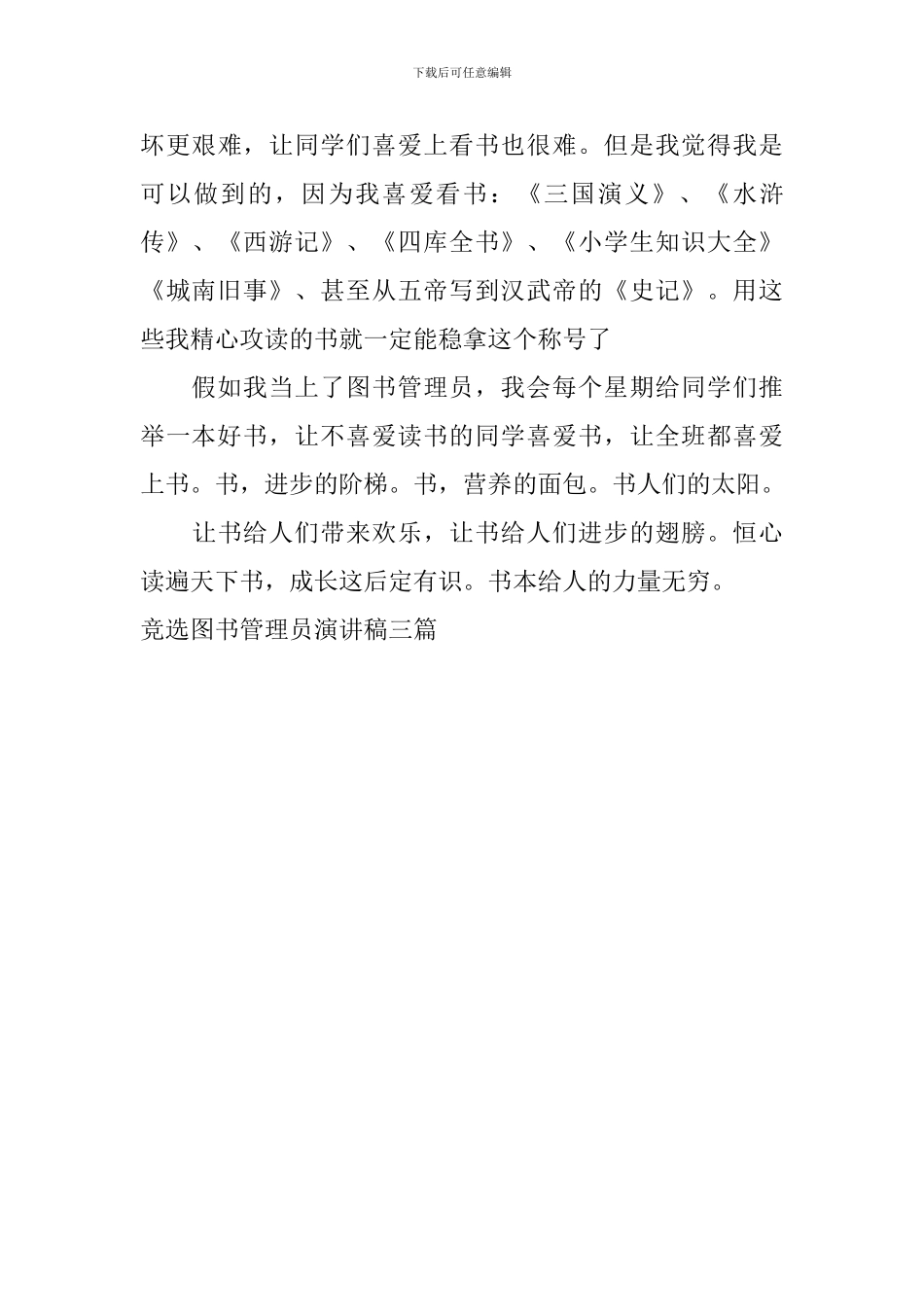 下载后可任意编辑

坏更艰难，让同学们喜爱上看书也很难。但是我觉得我是可以做到的，因为我喜爱看书：《三国演义》、《水浒传》、《西游记》、《四库全书》、《小学生知识大全》《城南旧事》、甚至从五帝写到汉武帝的《史记》。用这些我精心攻读的书就一定能稳拿这个称号了

假如我当上了图书管理员，我会每个星期给同学们推举一本好书，让不喜爱读书的同学喜爱书，让全班都喜爱上书。书，进步的阶梯。书，营养的面包。书人们的太阳。

让书给人们带来欢乐，让书给人们进步的翅膀。恒心读遍天下书，成长这后定有识。书本给人的力量无穷。

竞选图书管理员演讲稿三篇